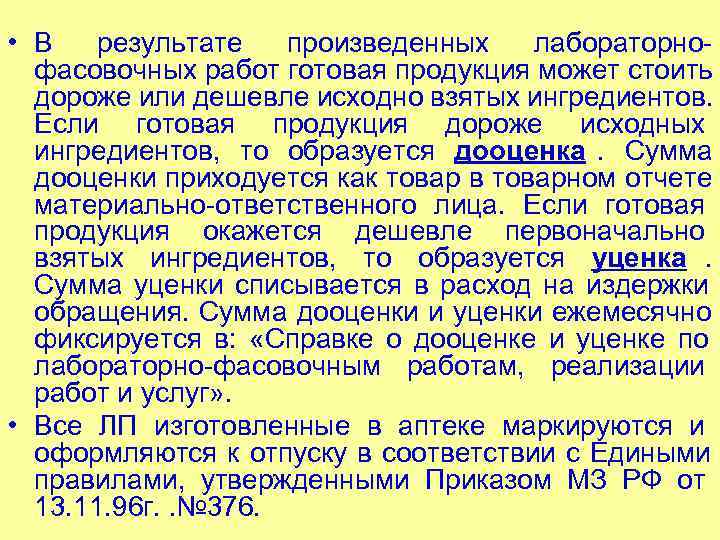 • В результате произведенных лабораторно-фасовочных работ готовая продукция может стоить дороже или дешевле исходно взятых ингредиентов. Если готовая продукция дороже исходных ингредиентов, то образуется дооценка . Сумма дооценки приходуется как товар в товарном отчете материально-ответственного лица. Если готовая продукция окажется дешевле первоначально взятых ингредиентов, то образуется уценка . Сумма уценки списывается в расход на издержки обращения. Сумма дооценки и уценки ежемесячно фиксируется в: «Справке о дооценке и уценке по лабораторно-фасовочным работам, реализации работ и услуг».

• Все ЛП изготовленные в аптеке маркируются и оформляются к отпуску в соответствии с Едиными правилами, утвержденными Приказом МЗ РФ от 13.11.96г. .№376.